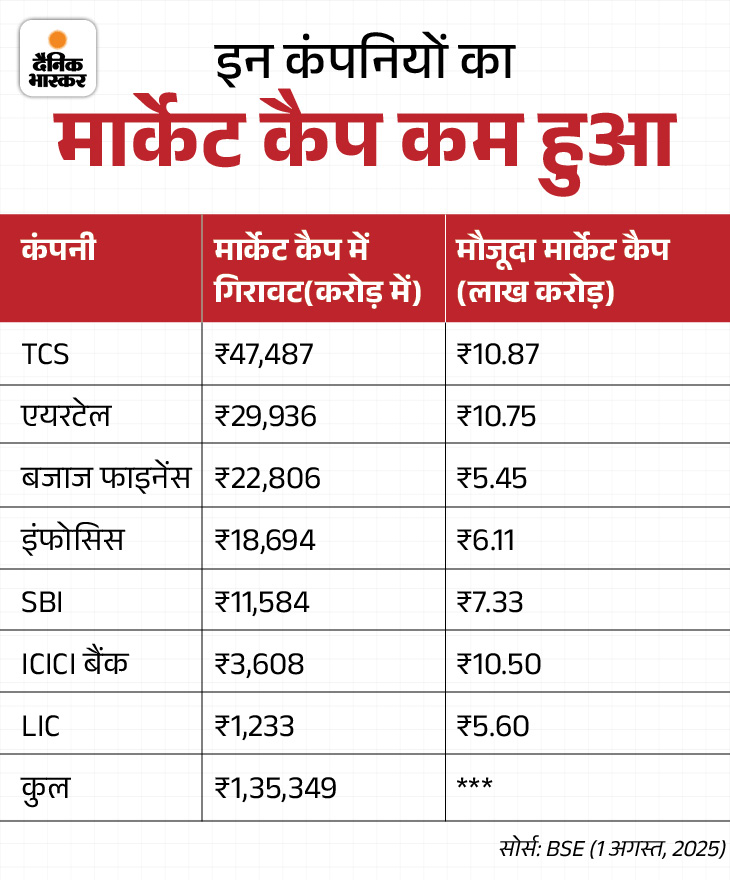 दैनिक भास्कर

इन कंपनियों का
मार्केट कैप कम हुआ

| कंपनी | मार्केट कैप में गिरावट(करोड़ में) | मौजूदा मार्केट कैप (लाख करोड़) |
|---|---|---|
| TCS | ₹47,487 | ₹10.87 |
| एयरटेल | ₹29,936 | ₹10.75 |
| बजाज फाइनेंस | ₹22,806 | ₹5.45 |
| इंफोसिस | ₹18,694 | ₹6.11 |
| SBI | ₹11,584 | ₹7.33 |
| ICICI बैंक | ₹3,608 | ₹10.50 |
| LIC | ₹1,233 | ₹5.60 |
| कुल | ₹1,35,349 | *** |

सोर्स: BSE (1 अगस्त, 2025)